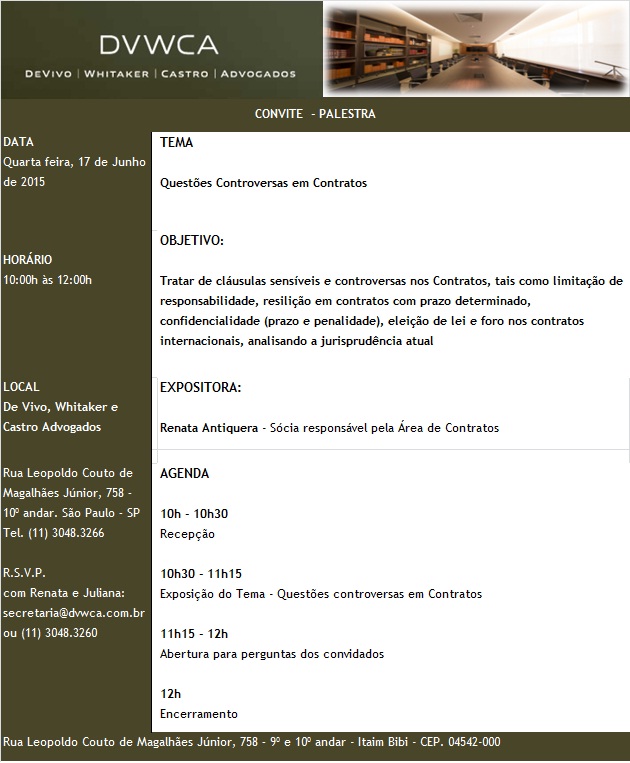 DVWCA
DEVIVO | WHITAKER | CASTRO | ADVOGADOS

CONVITE - PALESTRA

DATA
Quarta feira, 17 de Junho de 2015

HORÁRIO
10:00h às 12:00h

LOCAL
De Vivo, Whitaker e Castro Advogados

Rua Leopoldo Couto de Magalhães Júnior, 758 - 10º andar. São Paulo - SP
Tel. (11) 3048.3266

R.S.V.P.
com Renata e Juliana:
secretaria@dvwca.com.br ou (11) 3048.3260

TEMA

Questões Controversas em Contratos

OBJETIVO:

Tratar de cláusulas sensíveis e controversas nos Contratos, tais como limitação de responsabilidade, resilição em contratos com prazo determinado, confidencialidade (prazo e penalidade), eleição de lei e foro nos contratos internacionais, analisando a jurisprudência atual

EXPOSITORA:

Renata Antiquera - Sócia responsável pela Área de Contratos

AGENDA

10h - 10h30
Recepção

10h30 - 11h15
Exposição do Tema - Questões controversas em Contratos

11h15 - 12h
Abertura para perguntas dos convidados

12h
Encerramento

Rua Leopoldo Couto de Magalhães Júnior, 758 - 9º e 10º andar - Itaim Bibi - CEP. 04542-000